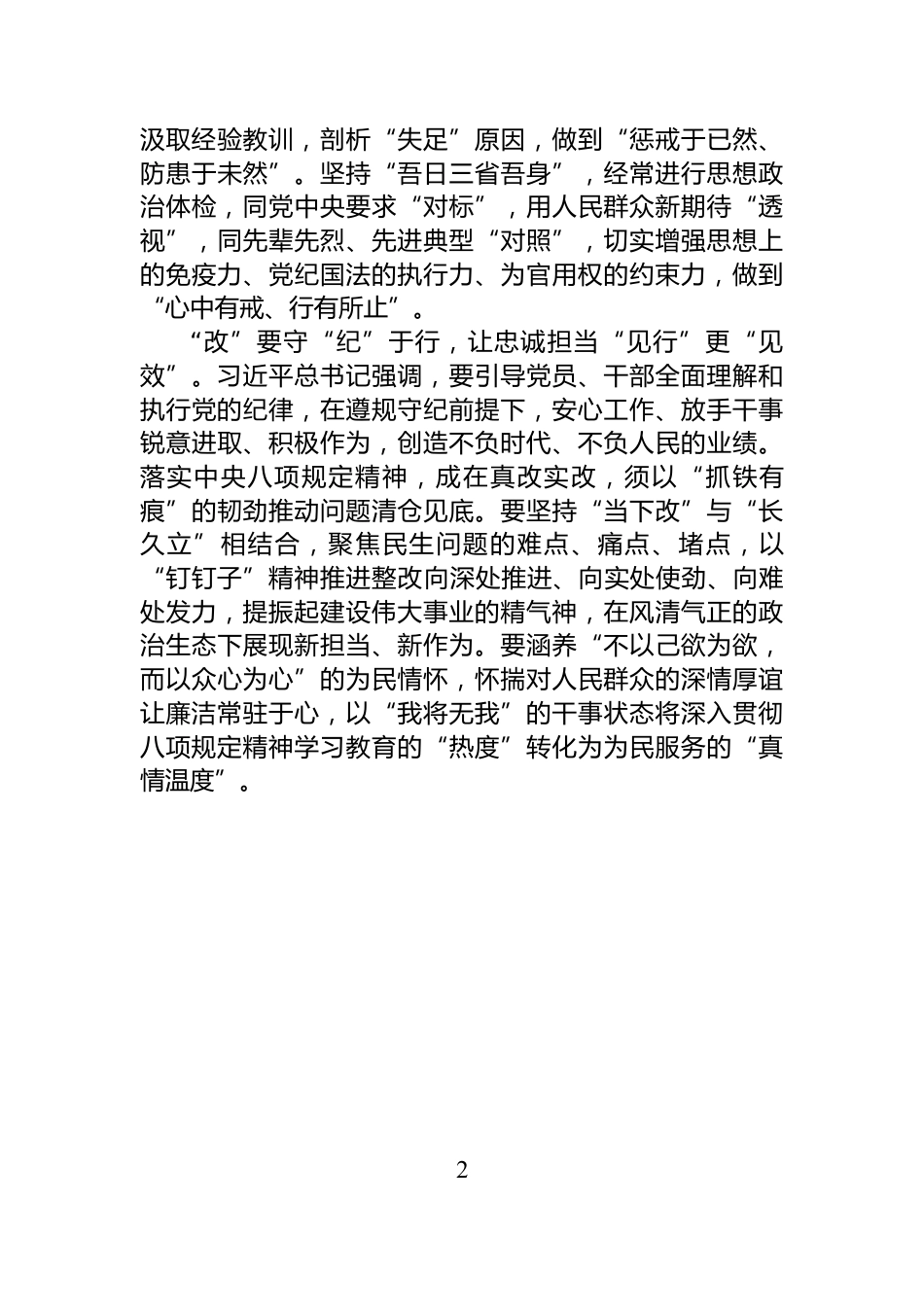 汲取经验教训，剖析“失足”原因，做到“惩戒于已然、防患于未然”。坚持“吾日三省吾身”，经常进行思想政治体检，同党中央要求“对标”，用人民群众新期待“透视”，同先辈先烈、先进典型“对照”，切实增强思想上的免疫力、党纪国法的执行力、为官用权的约束力，做到“心中有戒、行有所止”。

“改”要守“纪”于行，让忠诚担当“见行”更“见效”。习近平总书记强调，要引导党员、干部全面理解和执行党的纪律，在遵规守纪前提下，安心工作、放手干事锐意进取、积极作为，创造不负时代、不负人民的业绩。落实中央八项规定精神，成在真改实改，须以“抓铁有痕”的韧劲推动问题清仓见底。要坚持“当下改”与“长久立”相结合，聚焦民生问题的难点、痛点、堵点，以“钉钉子”精神推进整改向深处推进、向实处使劲、向难处发力，提振起建设伟大事业的精气神，在风清气正的政治生态下展现新担当、新作为。要涵养“不以己欲为欲，而以众心为心”的为民情怀，怀揣对人民群众的深情厚谊让廉洁常驻于心，以“我将无我”的干事状态将深入贯彻八项规定精神学习教育的“热度”转化为为民服务的“真情温度”。

2